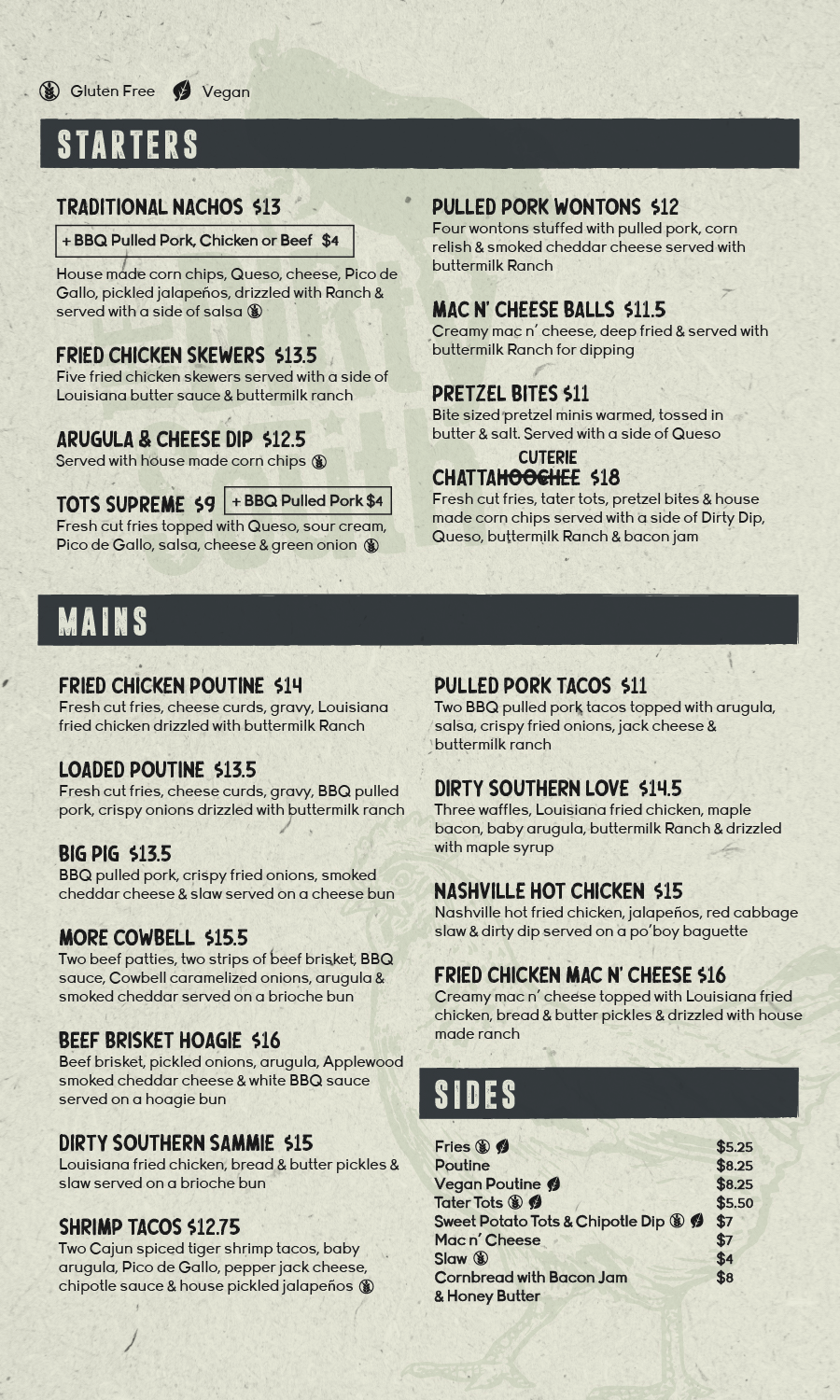 Gluten Free Vegan

STARTERS

TRADITIONAL NACHOS $13

+ BBQ Pulled Pork, Chicken or Beef $4

House made corn chips, Queso, cheese, Pico de Gallo, pickled jalapeños, drizzled with Ranch & served with a side of salsa

FRIED CHICKEN SKEWERS $13.5
Five fried chicken skewers served with a side of Louisiana butter sauce & buttermilk ranch

ARUGULA & CHEESE DIP $12.5
Served with house made corn chips

TOTS SUPREME $9 + BBQ Pulled Pork $4
Fresh cut fries topped with Queso, sour cream, Pico de Gallo, salsa, cheese & green onion

PULLED PORK WONTONS $12
Four wontons stuffed with pulled pork, corn relish & smoked cheddar cheese served with buttermilk Ranch

MAC N' CHEESE BALLS $11.5
Creamy mac n' cheese, deep fried & served with buttermilk Ranch for dipping

PRETZEL BITES $11
Bite sized pretzel minis warmed, tossed in butter & salt. Served with a side of Queso

CUTERIE
CHATTAHOOCHEE $18
Fresh cut fries, tater tots, pretzel bites & house made corn chips served with a side of Dirty Dip, Queso, buttermilk Ranch & bacon jam

MAINS

FRIED CHICKEN POUTINE $14
Fresh cut fries, cheese curds, gravy, Louisiana fried chicken drizzled with buttermilk Ranch

LOADED POUTINE $13.5
Fresh cut fries, cheese curds, gravy, BBQ pulled pork, crispy onions drizzled with buttermilk ranch

BIG PIG $13.5
BBQ pulled pork, crispy fried onions, smoked cheddar cheese & slaw served on a cheese bun

MORE COWBELL $15.5
Two beef patties, two strips of beef brisket, BBQ sauce, Cowbell caramelized onions, arugula & smoked cheddar served on a brioche bun

BEEF BRISKET HOAGIE $16
Beef brisket, pickled onions, arugula, Applewood smoked cheddar cheese & white BBQ sauce served on a hoagie bun

DIRTY SOUTHERN SAMMIE $15
Louisiana fried chicken, bread & butter pickles & slaw served on a brioche bun

SHRIMP TACOS $12.75
Two Cajun spiced tiger shrimp tacos, baby arugula, Pico de Gallo, pepper jack cheese, chipotle sauce & house pickled jalapeños

PULLED PORK TACOS $11
Two BBQ pulled pork tacos topped with arugula, salsa, crispy fried onions, jack cheese & buttermilk ranch

DIRTY SOUTHERN LOVE $14.5
Three waffles, Louisiana fried chicken, maple bacon, baby arugula, buttermilk Ranch & drizzled with maple syrup

NASHVILLE HOT CHICKEN $15
Nashville hot fried chicken, jalapeños, red cabbage slaw & dirty dip served on a po'boy baguette

FRIED CHICKEN MAC N' CHEESE $16
Creamy mac n' cheese topped with Louisiana fried chicken, bread & butter pickles & drizzled with house made ranch

SIDES

Fries $5.25
Poutine $8.25
Vegan Poutine $8.25
Tater Tots $5.50
Sweet Potato Tots & Chipotle Dip $7
Mac n' Cheese $7
Slaw $4
Cornbread with Bacon Jam & Honey Butter $8